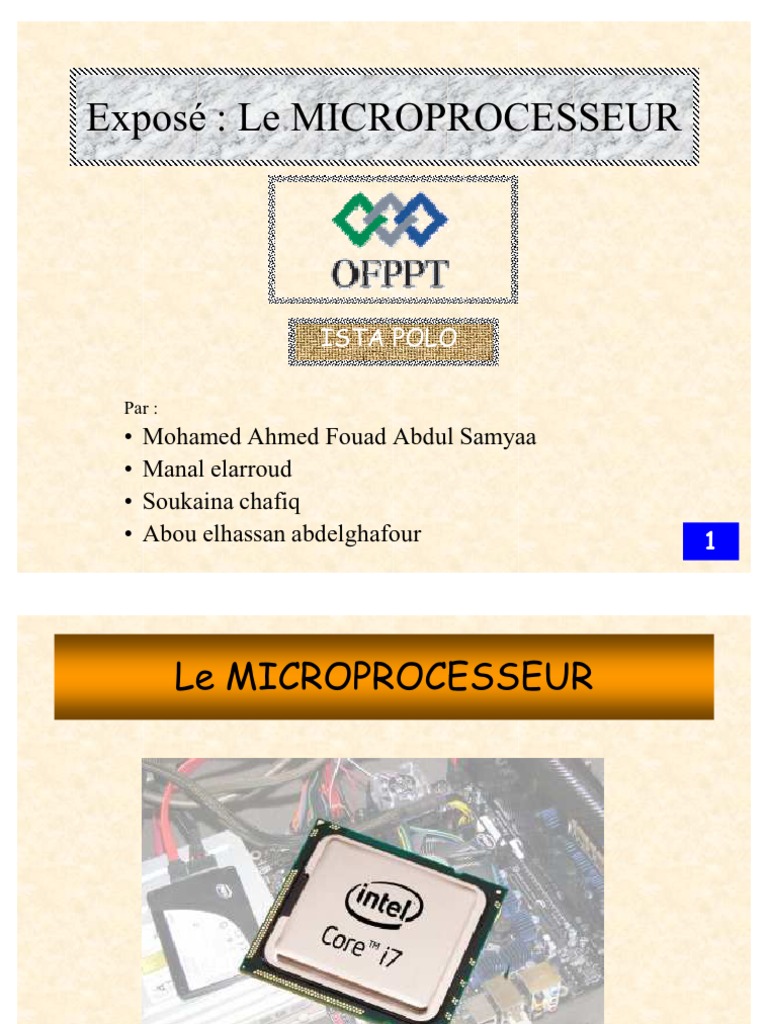 Exposé : Le MICROPROCESSEUR

OFPPT

ISTA POLO

Par :

• Mohamed Ahmed Fouad Abdul Samyaa
• Manal elarroud
• Soukaina chafiq
• Abou elhassan abdelghafour

1

Le MICROPROCESSEUR

intel
Core™ i7